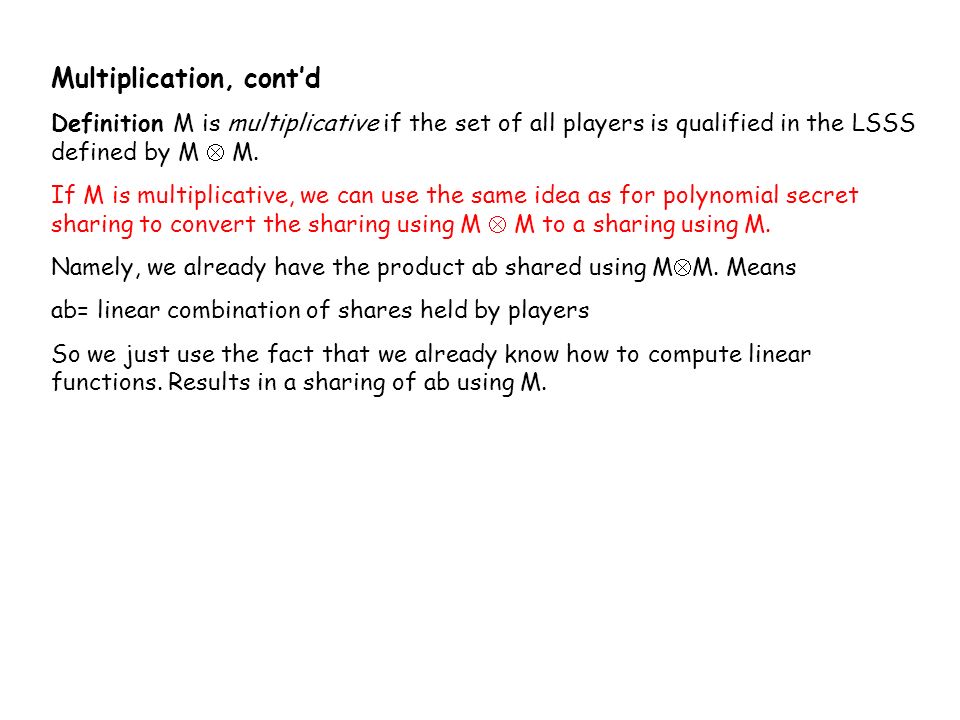 Multiplication, cont'd

Definition M is multiplicative if the set of all players is qualified in the LSSS defined by $M \otimes M$.

If M is multiplicative, we can use the same idea as for polynomial secret sharing to convert the sharing using $M \otimes M$ to a sharing using M.

Namely, we already have the product ab shared using $M \otimes M$. Means

ab= linear combination of shares held by players

So we just use the fact that we already know how to compute linear functions. Results in a sharing of ab using M.